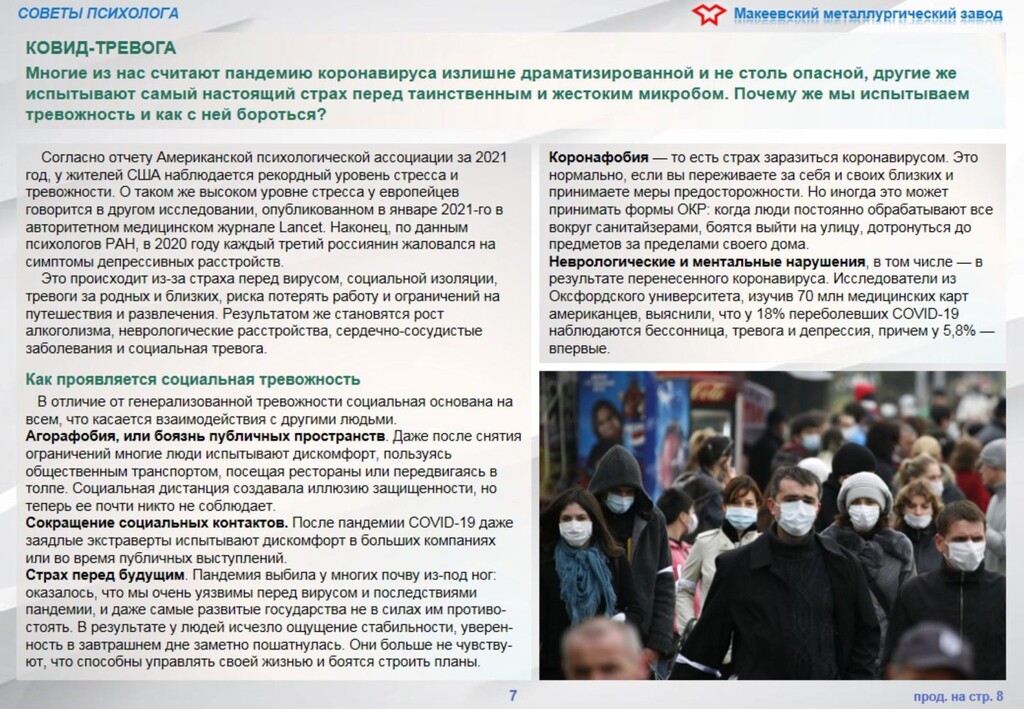 СОВЕТЫ ПСИХОЛОГА

Макеевский металлургический завод

КОВИД-ТРЕВОГА

Многие из нас считают пандемию коронавируса излишне драматизированной и не столь опасной, другие же испытывают самый настоящий страх перед таинственным и жестоким микробом. Почему же мы испытываем тревожность и как с ней бороться?

Согласно отчету Американской психологической ассоциации за 2021 год, у жителей США наблюдается рекордный уровень стресса и тревожности. О таком же высоком уровне стресса у европейцев говорится в другом исследовании, опубликованном в январе 2021-го в авторитетном медицинском журнале Lancet. Наконец, по данным психологов РАН, в 2020 году каждый третий россиянин жаловался на симптомы депрессивных расстройств.

Это происходит из-за страха перед вирусом, социальной изоляции, тревоги за родных и близких, риска потерять работу и ограничений на путешествия и развлечения. Результатом же становятся рост алкоголизма, неврологические расстройства, сердечно-сосудистые заболевания и социальная тревога.

Как проявляется социальная тревожность

В отличие от генерализованной тревожности социальная основана на всем, что касается взаимодействия с другими людьми.

Агорафобия, или боязнь публичных пространств. Даже после снятия ограничений многие люди испытывают дискомфорт, пользуясь общественным транспортом, посещая рестораны или передвигаясь в толпе. Социальная дистанция создавала иллюзию защищенности, но теперь ее почти никто не соблюдает.

Сокращение социальных контактов. После пандемии COVID-19 даже заядлые экстраверты испытывают дискомфорт в больших компаниях или во время публичных выступлений.

Страх перед будущим. Пандемия выбила у многих почву из-под ног: оказалось, что мы очень уязвимы перед вирусом и последствиями пандемии, и даже самые развитые государства не в силах им противостоять. В результате у людей исчезло ощущение стабильности, уверенность в завтрашнем дне заметно пошатнулась. Они больше не чувствуют, что способны управлять своей жизнью и боятся строить планы.

Коронафобия — то есть страх заразиться коронавирусом. Это нормально, если вы переживаете за себя и своих близких и принимаете меры предосторожности. Но иногда это может принимать формы ОКР: когда люди постоянно обрабатывают все вокруг санитайзерами, боятся выйти на улицу, дотронуться до предметов за пределами своего дома.

Неврологические и ментальные нарушения, в том числе — в результате перенесенного коронавируса. Исследователи из Оксфордского университета, изучив 70 млн медицинских карт американцев, выяснили, что у 18% переболевших COVID-19 наблюдаются бессонница, тревога и депрессия, причем у 5,8% — впервые.

7

прод. на стр. 8